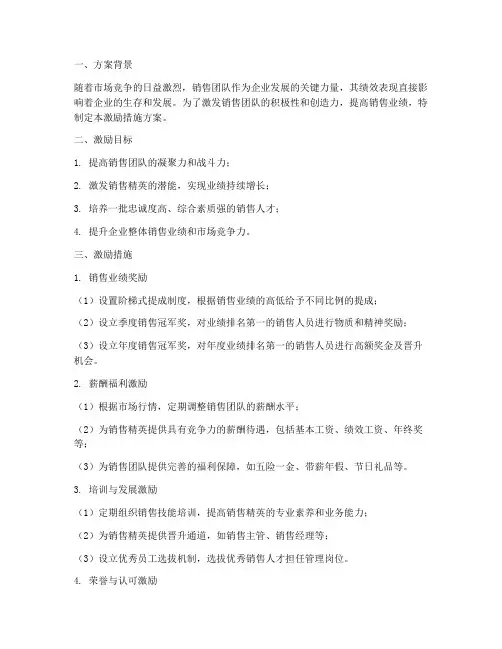 一、方案背景

随着市场竞争的日益激烈，销售团队作为企业发展的关键力量，其绩效表现直接影响着企业的生存和发展。为了激发销售团队的积极性和创造力，提高销售业绩，特制定本激励措施方案。

二、激励目标

1. 提高销售团队的凝聚力和战斗力；

2. 激发销售精英的潜能，实现业绩持续增长；

3. 培养一批忠诚度高、综合素质强的销售人才；

4. 提升企业整体销售业绩和市场竞争力。

三、激励措施

1. 销售业绩奖励

（1）设置阶梯式提成制度，根据销售业绩的高低给予不同比例的提成；

（2）设立季度销售冠军奖，对业绩排名第一的销售人员进行物质和精神奖励；

（3）设立年度销售冠军奖，对年度业绩排名第一的销售人员进行高额奖金及晋升机会。

2. 薪酬福利激励

（1）根据市场行情，定期调整销售团队的薪酬水平；

（2）为销售精英提供具有竞争力的薪酬待遇，包括基本工资、绩效工资、年终奖等；

（3）为销售团队提供完善的福利保障，如五险一金、带薪年假、节日礼品等。

3. 培训与发展激励

（1）定期组织销售技能培训，提高销售精英的专业素养和业务能力；

（2）为销售精英提供晋升通道，如销售主管、销售经理等；

（3）设立优秀员工选拔机制，选拔优秀销售人才担任管理岗位。

4. 荣誉与认可激励